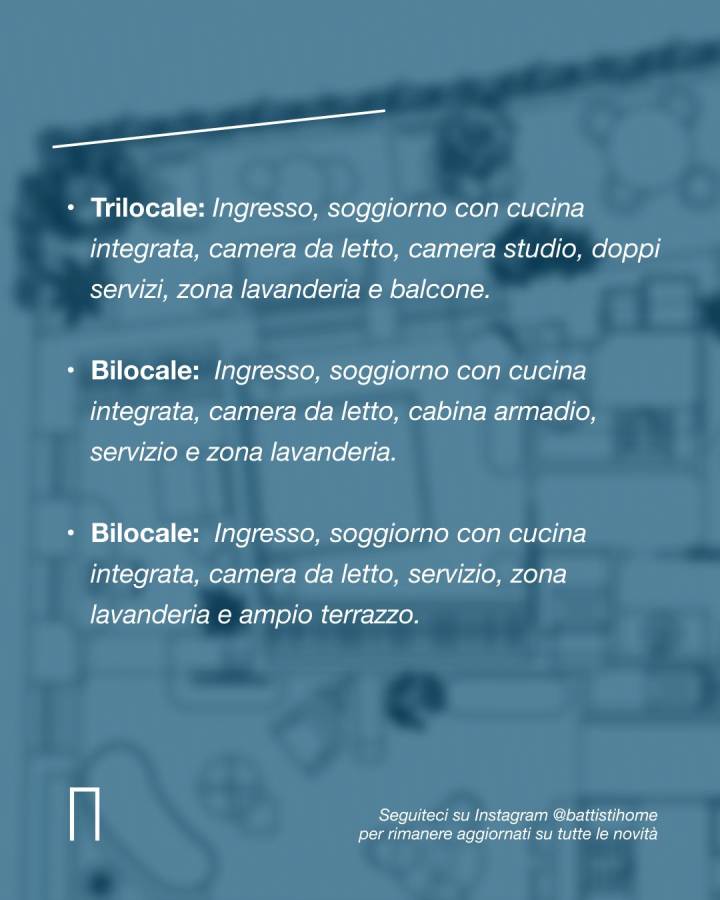 • Trilocale: Ingresso, soggiorno con cucina integrata, camera da letto, camera studio, doppi servizi, zona lavanderia e balcone.

• Bilocale: Ingresso, soggiorno con cucina integrata, camera da letto, cabina armadio, servizio e zona lavanderia.

• Bilocale: Ingresso, soggiorno con cucina integrata, camera da letto, servizio, zona lavanderia e ampio terrazzo.

Seguiteci su Instagram @battistihome
per rimanere aggiornati su tutte le novità